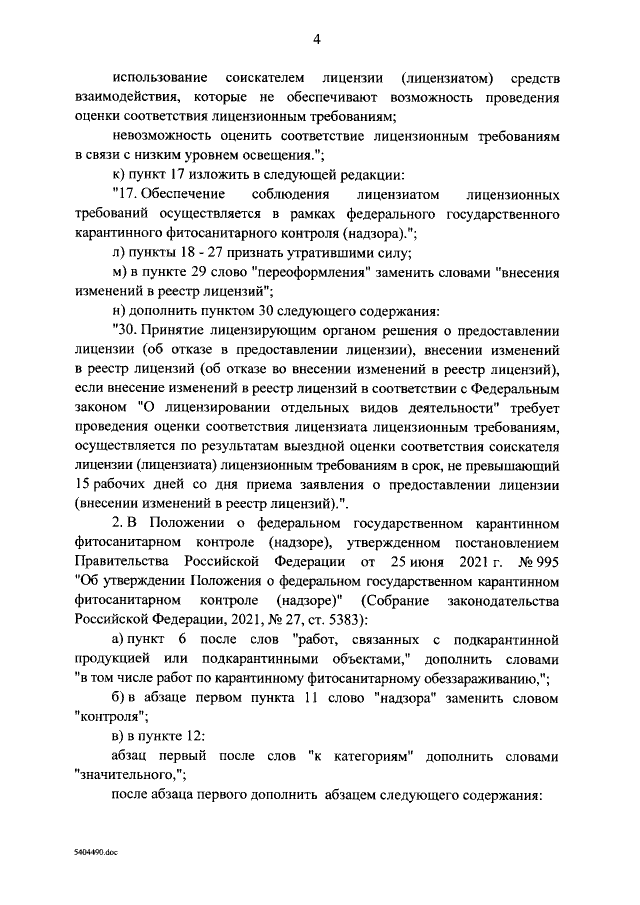 4

использование соискателем лицензии (лицензиатом) средств взаимодействия, которые не обеспечивают возможность проведения оценки соответствия лицензионным требованиям;

невозможность оценить соответствие лицензионным требованиям в связи с низким уровнем освещения.";

к) пункт 17 изложить в следующей редакции:

"17. Обеспечение соблюдения лицензиатом лицензионных требований осуществляется в рамках федерального государственного карантинного фитосанитарного контроля (надзора).";

л) пункты 18 - 27 признать утратившими силу;

м) в пункте 29 слово "переоформления" заменить словами "внесения изменений в реестр лицензий";

н) дополнить пунктом 30 следующего содержания:

"30. Принятие лицензирующим органом решения о предоставлении лицензии (об отказе в предоставлении лицензии), внесении изменений в реестр лицензий (об отказе во внесении изменений в реестр лицензий), если внесение изменений в реестр лицензий в соответствии с Федеральным законом "О лицензировании отдельных видов деятельности" требует проведения оценки соответствия лицензиата лицензионным требованиям, осуществляется по результатам выездной оценки соответствия соискателя лицензии (лицензиата) лицензионным требованиям в срок, не превышающий 15 рабочих дней со дня приема заявления о предоставлении лицензии (внесении изменений в реестр лицензий).".

2. В Положении о федеральном государственном карантинном фитосанитарном контроле (надзоре), утвержденном постановлением Правительства Российской Федерации от 25 июня 2021 г. № 995 "Об утверждении Положения о федеральном государственном карантинном фитосанитарном контроле (надзоре)" (Собрание законодательства Российской Федерации, 2021, № 27, ст. 5383):

а) пункт 6 после слов "работ, связанных с подкарантинной продукцией или подкарантинными объектами," дополнить словами "в том числе работ по карантинному фитосанитарному обеззараживанию,";

б) в абзаце первом пункта 11 слово "надзора" заменить словом "контроля";

в) в пункте 12:

абзац первый после слов "к категориям" дополнить словами "значительного,";

после абзаца первого дополнить абзацем следующего содержания:

5404490.doc